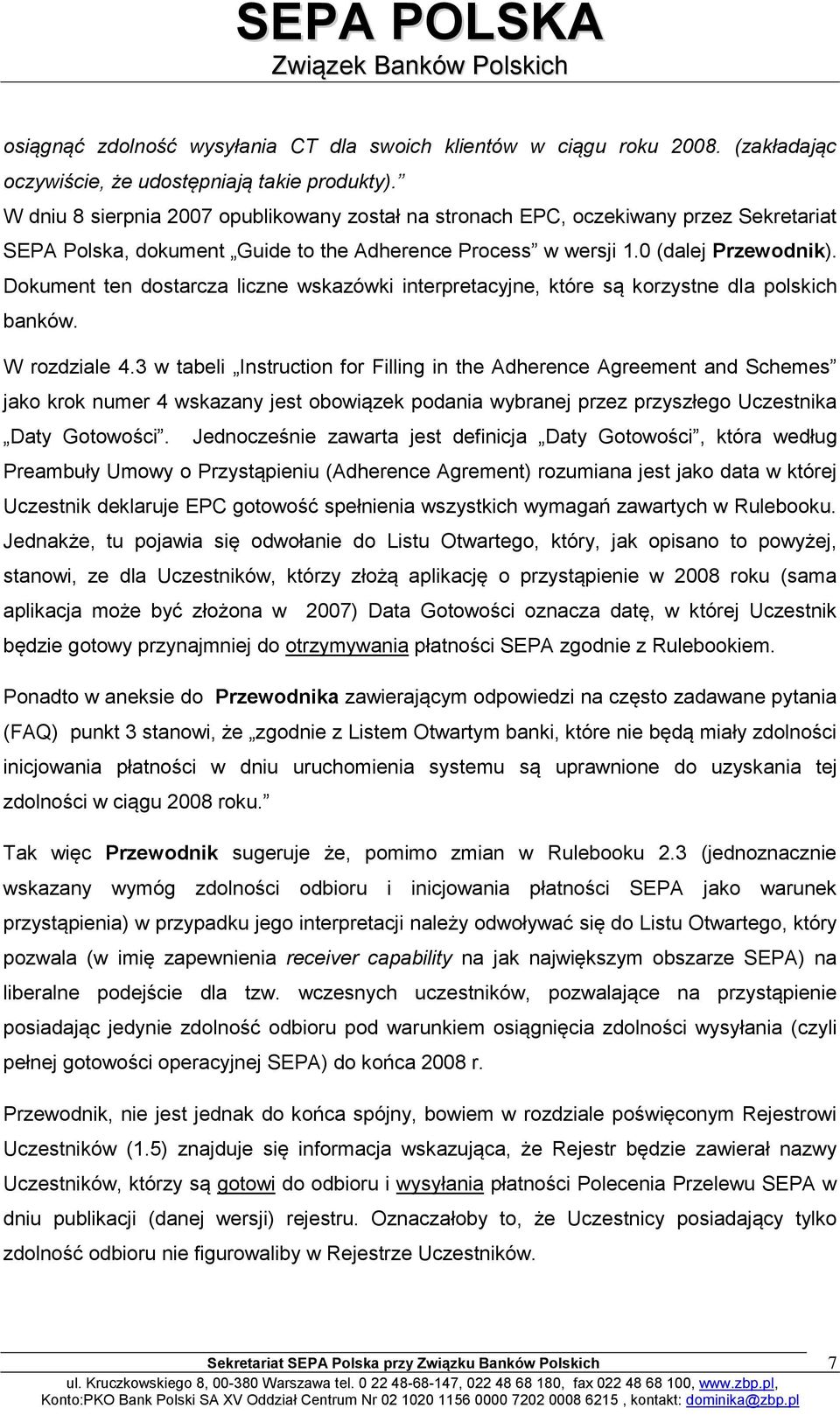 SEPA POLSKA
Związek Banków Polskich

osiągnąć zdolność wysyłania CT dla swoich klientów w ciągu roku 2008. (zakładając oczywiście, że udostępniają takie produkty).”
W dniu 8 sierpnia 2007 opublikowany został na stronach EPC, oczekiwany przez Sekretariat SEPA Polska, dokument „Guide to the Adherence Process” w wersji 1.0 (dalej Przewodnik). Dokument ten dostarcza liczne wskazówki interpretacyjne, które są korzystne dla polskich banków.

W rozdziale 4.3 w tabeli „Instruction for Filling in the Adherence Agreement and Schemes” jako krok numer 4 wskazany jest obowiązek podania wybranej przez przyszłego Uczestnika „Daty Gotowości”. Jednocześnie zawarta jest definicja „Daty Gotowości”, która według Preambuły Umowy o Przystąpieniu (Adherence Agrement) rozumiana jest jako data w której Uczestnik deklaruje EPC gotowość spełnienia wszystkich wymagań zawartych w Rulebooku. Jednakże, tu pojawia się odwołanie do Listu Otwartego, który, jak opisano to powyżej, stanowi, ze dla Uczestników, którzy złożą aplikację o przystąpienie w 2008 roku (sama aplikacja może być złożona w 2007) Data Gotowości oznacza datę, w której Uczestnik będzie gotowy przynajmniej do otrzymywania płatności SEPA zgodnie z Rulebookiem.

Ponadto w aneksie do Przewodnika zawierającym odpowiedzi na często zadawane pytania (FAQ) punkt 3 stanowi, że „zgodnie z Listem Otwartym banki, które nie będą miały zdolności inicjowania płatności w dniu uruchomienia systemu są uprawnione do uzyskania tej zdolności w ciągu 2008 roku.”

Tak więc Przewodnik sugeruje że, pomimo zmian w Rulebooku 2.3 (jednoznacznie wskazany wymóg zdolności odbioru i inicjowania płatności SEPA jako warunek przystąpienia) w przypadku jego interpretacji należy odwoływać się do Listu Otwartego, który pozwala (w imię zapewnienia receiver capability na jak największym obszarze SEPA) na liberalne podejście dla tzw. wczesnych uczestników, pozwalające na przystąpienie posiadając jedynie zdolność odbioru pod warunkiem osiągnięcia zdolności wysyłania (czyli pełnej gotowości operacyjnej SEPA) do końca 2008 r.

Przewodnik, nie jest jednak do końca spójny, bowiem w rozdziale poświęconym Rejestrowi Uczestników (1.5) znajduje się informacja wskazująca, że Rejestr będzie zawierał nazwy Uczestników, którzy są gotowi do odbioru i wysyłania płatności Polecenia Przelewu SEPA w dniu publikacji (danej wersji) rejestru. Oznaczałoby to, że Uczestnicy posiadający tylko zdolność odbioru nie figurowaliby w Rejestrze Uczestników.

Sekretariat SEPA Polska przy Związku Banków Polskich 7
ul. Kruczkowskiego 8, 00-380 Warszawa tel. 0 22 48-68-147, 022 48 68 180, fax 022 48 68 100, www.zbp.pl,
Konto:PKO Bank Polski SA XV Oddział Centrum Nr 02 1020 1156 0000 7202 0008 6215 , kontakt: dominika@zbp.pl